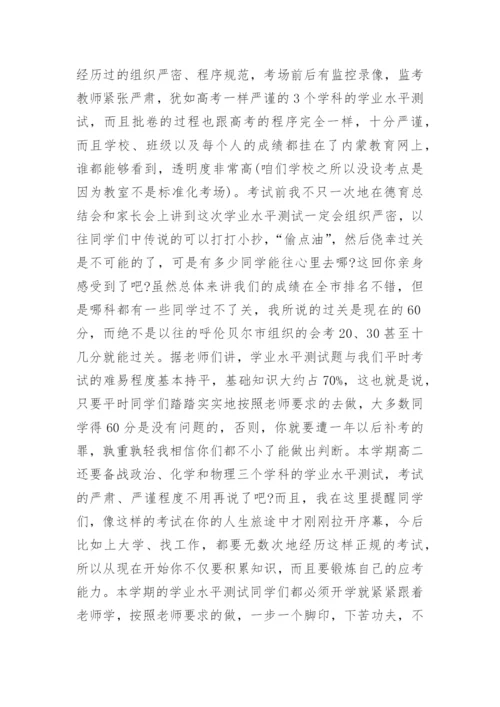 经历过的组织严密、程序规范，考场前后有监控录像，监考教师紧张严肃，犹如高考一样严谨的3个学科的学业水平测试，而且批卷的过程也跟高考的程序完全一样，十分严谨，而且学校、班级以及每个人的成绩都挂在了内蒙教育网上，谁都能够看到，透明度非常高(咱们学校之所以没设考点是因为教室不是标准化考场)。考试前我不只一次地在德育总结会和家长会上讲到这次学业水平测试一定会组织严密，以往同学们中传说的可以打打小抄，“偷点油”，然后侥幸过关是不可能的了，可是有多少同学能往心里去哪?这回你亲身感受到了吧?虽然总体来讲我们的成绩在全市排名不错，但是哪科都有一些同学过不了关，我所说的过关是现在的60分，而绝不是以往的呼伦贝尔市组织的会考20、30甚至十几分就能过关。据老师们讲，学业水平测试题与我们平时考试的难易程度基本持平，基础知识大约占70%，这也就是说，只要平时同学们踏踏实实地按照老师要求的去做，大多数同学得60分是没有问题的，否则，你就要遭一年以后补考的罪，孰重孰轻我相信你们都不小了能做出判断。本学期高二还要备战政治、化学和物理三个学科的学业水平测试，考试的严肃、严谨程度不用再说了吧?而且，我在这里提醒同学们，像这样的考试在你的人生旅途中才刚刚拉开序幕，今后比如上大学、找工作，都要无数次地经历这样正规的考试，所以从现在开始你不仅要积累知识，而且要锻炼自己的应考能力。本学期的学业水平测试同学们都必须开学就紧紧跟着老师学，按照老师要求的做，一步一个脚印，下苦功夫，不